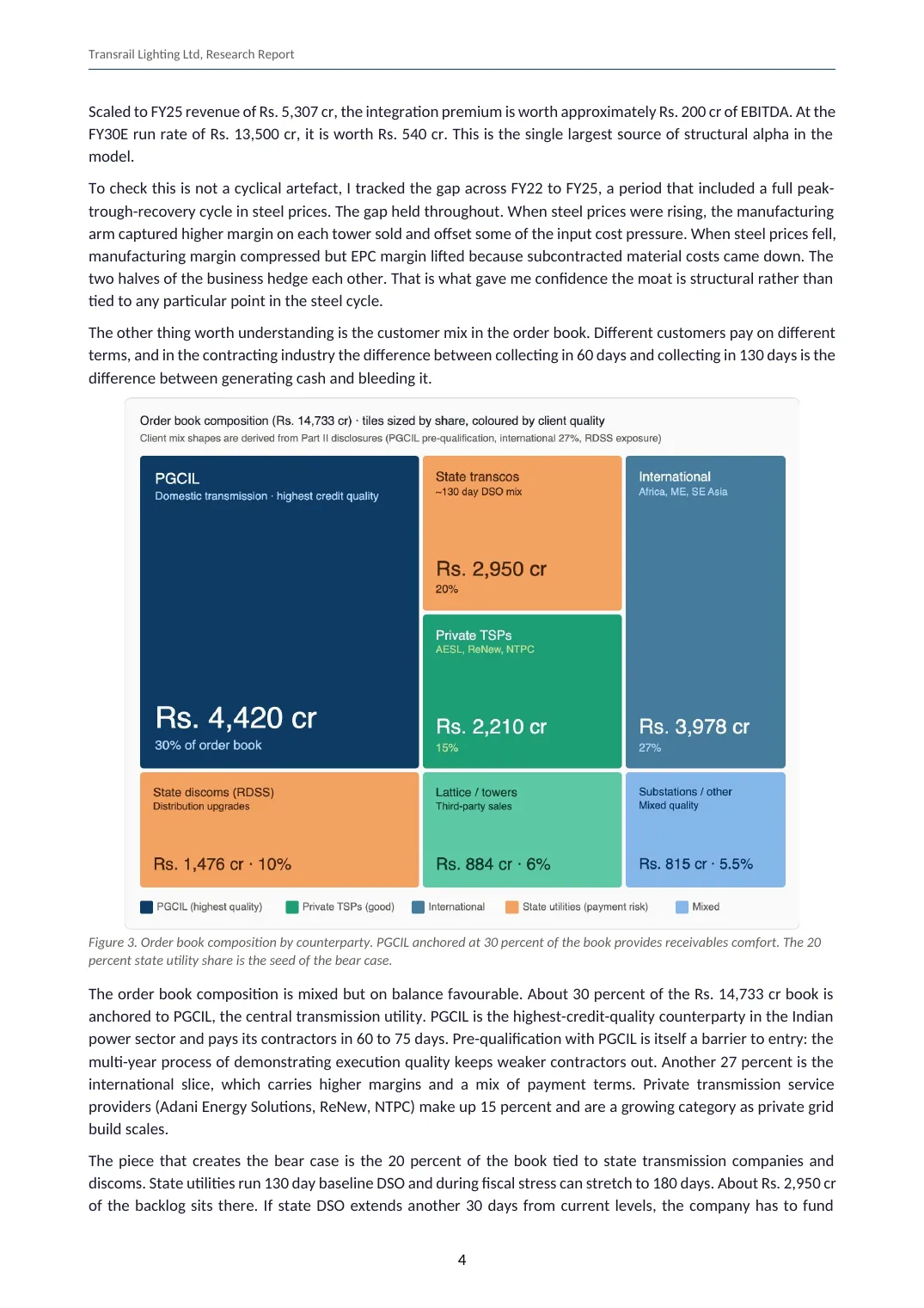 Transrail Lighting Ltd, Research Report

Scaled to FY25 revenue of Rs. 5,307 cr, the integration premium is worth approximately Rs. 200 cr of EBITDA. At the FY30E run rate of Rs. 13,500 cr, it is worth Rs. 540 cr. This is the single largest source of structural alpha in the model.

To check this is not a cyclical artefact, I tracked the gap across FY22 to FY25, a period that included a full peak-trough-recovery cycle in steel prices. The gap held throughout. When steel prices were rising, the manufacturing arm captured higher margin on each tower sold and offset some of the input cost pressure. When steel prices fell, manufacturing margin compressed but EPC margin lifted because subcontracted material costs came down. The two halves of the business hedge each other. That is what gave me confidence the moat is structural rather than tied to any particular point in the steel cycle.

The other thing worth understanding is the customer mix in the order book. Different customers pay on different terms, and in the contracting industry the difference between collecting in 60 days and collecting in 130 days is the difference between generating cash and bleeding it.

Order book composition (Rs. 14,733 cr) · tiles sized by share, coloured by client quality
Client mix shapes are derived from Part II disclosures (PGCIL pre-qualification, international 27%, RDSS exposure)

PGCIL
Domestic transmission · highest credit quality
Rs. 4,420 cr
30% of order book

State transcos
~130 day DSO mix
Rs. 2,950 cr
20%

Private TSPs
AESL, ReNew, NTPC
Rs. 2,210 cr
15%

International
Africa, ME, SE Asia
Rs. 3,978 cr
27%

State discoms (RDSS)
Distribution upgrades
Rs. 1,476 cr · 10%

Lattice / towers
Third-party sales
Rs. 884 cr · 6%

Substations / other
Mixed quality
Rs. 815 cr · 5.5%

PGCIL (highest quality) Private TSPs (good) International State utilities (payment risk) Mixed

Figure 3. Order book composition by counterparty. PGCIL anchored at 30 percent of the book provides receivables comfort. The 20 percent state utility share is the seed of the bear case.

The order book composition is mixed but on balance favourable. About 30 percent of the Rs. 14,733 cr book is anchored to PGCIL, the central transmission utility. PGCIL is the highest-credit-quality counterparty in the Indian power sector and pays its contractors in 60 to 75 days. Pre-qualification with PGCIL is itself a barrier to entry: the multi-year process of demonstrating execution quality keeps weaker contractors out. Another 27 percent is the international slice, which carries higher margins and a mix of payment terms. Private transmission service providers (Adani Energy Solutions, ReNew, NTPC) make up 15 percent and are a growing category as private grid build scales.

The piece that creates the bear case is the 20 percent of the book tied to state transmission companies and discoms. State utilities run 130 day baseline DSO and during fiscal stress can stretch to 180 days. About Rs. 2,950 cr of the backlog sits there. If state DSO extends another 30 days from current levels, the company has to fund

4